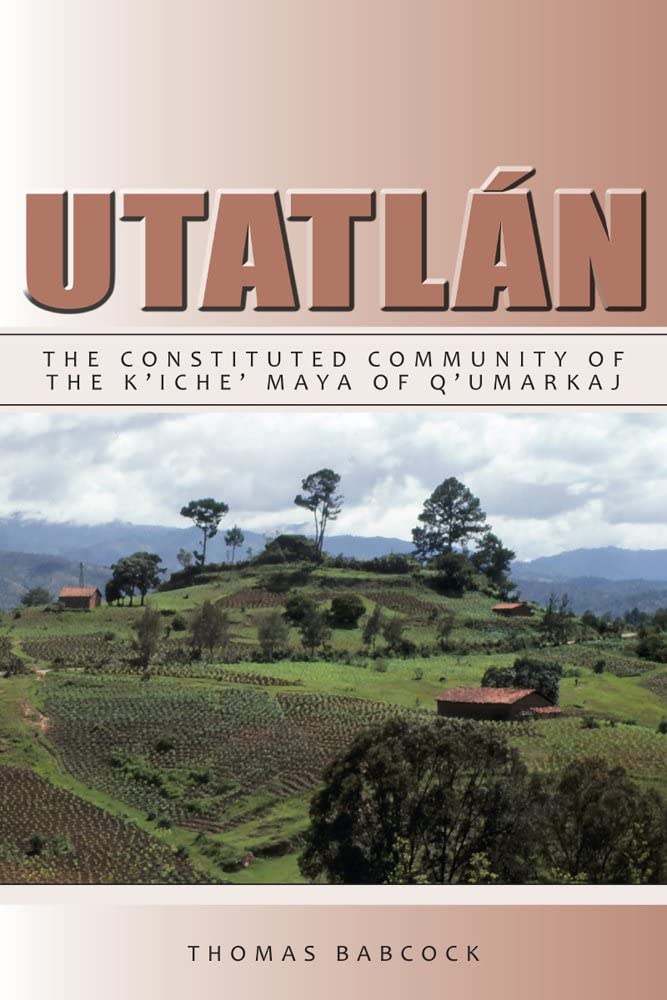 UTATLÁN

THE CONSTITUTED COMMUNITY OF THE K'ICHE' MAYA OF Q'UMARKAJ

THOMAS BABCOCK